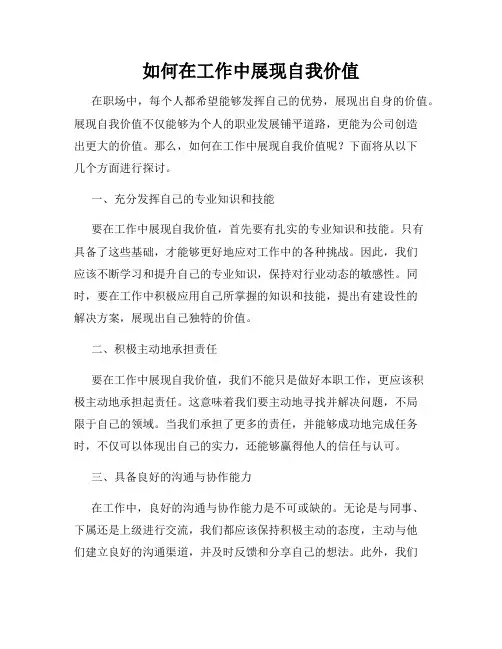 如何在工作中展现自我价值

在职场中，每个人都希望能够发挥自己的优势，展现出自身的价值。展现自我价值不仅能够为个人的职业发展铺平道路，更能为公司创造出更大的价值。那么，如何在工作中展现自我价值呢？下面将从以下几个方面进行探讨。

一、充分发挥自己的专业知识和技能

要在工作中展现自我价值，首先要有扎实的专业知识和技能。只有具备了这些基础，才能够更好地应对工作中的各种挑战。因此，我们应该不断学习和提升自己的专业知识，保持对行业动态的敏感性。同时，要在工作中积极应用自己所掌握的知识和技能，提出有建设性的解决方案，展现出自己独特的价值。

二、积极主动地承担责任

要在工作中展现自我价值，我们不能只是做好本职工作，更应该积极主动地承担起责任。这意味着我们要主动地寻找并解决问题，不局限于自己的领域。当我们承担了更多的责任，并能够成功地完成任务时，不仅可以体现出自己的实力，还能够赢得他人的信任与认可。

三、具备良好的沟通与协作能力

在工作中，良好的沟通与协作能力是不可或缺的。无论是与同事、下属还是上级进行交流，我们都应该保持积极主动的态度，主动与他们建立良好的沟通渠道，并及时反馈和分享自己的想法。此外，我们